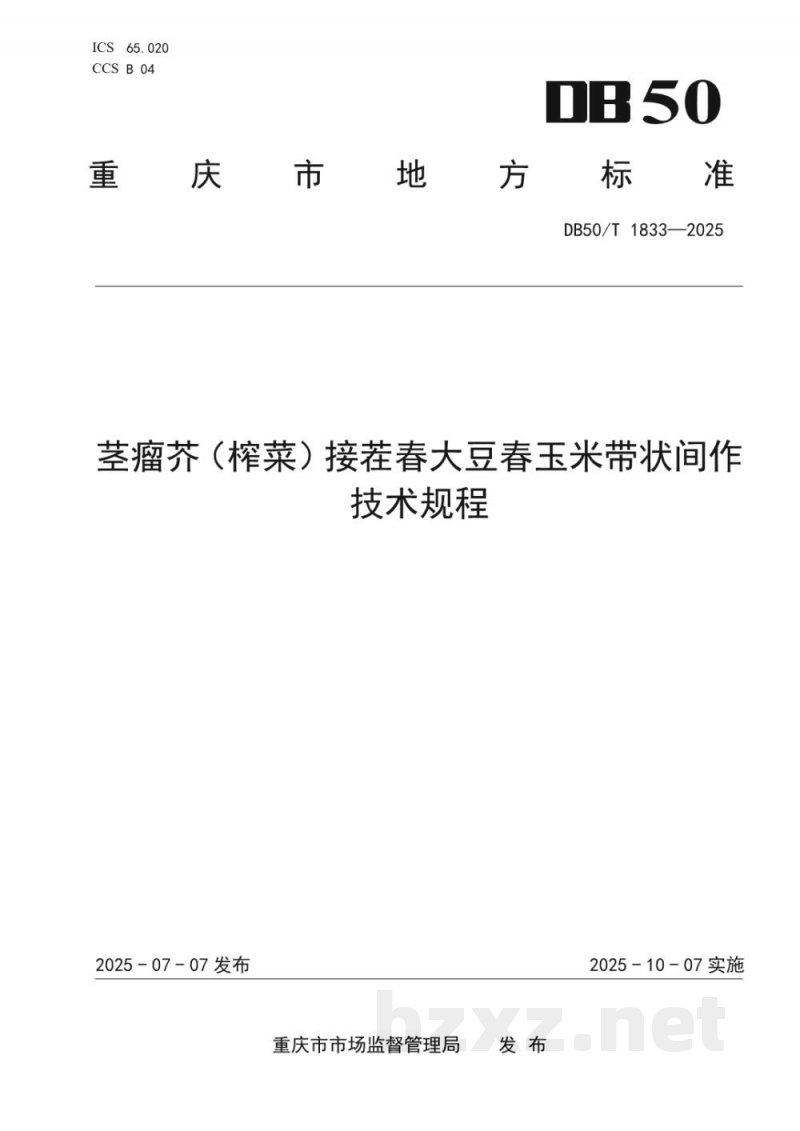 ICS 65.020
CCS B 04

DB50

重庆市地方标准

DB50/T 1833—2025

茎瘤芥（榨菜）接茬春大豆春玉米带状间作技术规程

2025-07-07发布

2025-10-07实施

重庆市市场监督管理局 发布

bzxz.net